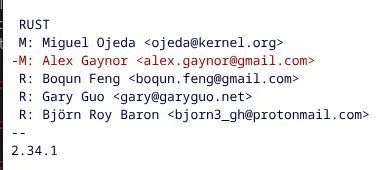 RUST
M: Miguel Ojeda <ojeda@kernel.org>
-M: Alex Gaynor <alex.gaynor@gmail.com>
R: Boqun Feng <boqun.feng@gmail.com>
R: Gary Guo <gary@garyguo.net>
R: Björn Roy Baron <bjorn3_gh@protonmail.com>
--
2.34.1